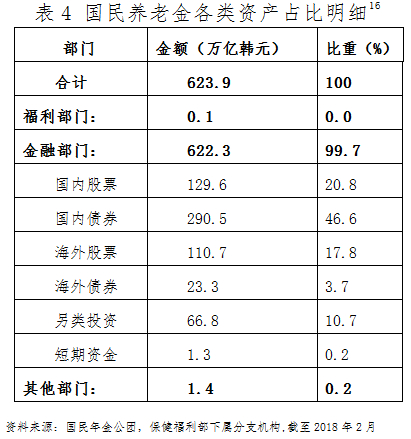 表4 国民养老金各类资产占比明细$^{16}$

| 部门 | 金额（万亿韩元） | 比重（%） |
|---|---|---|
| 合计 | 623.9 | 100 |
| 福利部门: | 0.1 | 0.0 |
| 金融部门: | 622.3 | 99.7 |
| 国内股票 | 129.6 | 20.8 |
| 国内债券 | 290.5 | 46.6 |
| 海外股票 | 110.7 | 17.8 |
| 海外债券 | 23.3 | 3.7 |
| 另类投资 | 66.8 | 10.7 |
| 短期资金 | 1.3 | 0.2 |
| 其他部门: | 1.4 | 0.2 |

资料来源：国民年金公团，保健福利部下属分支机构，截至2018年2月